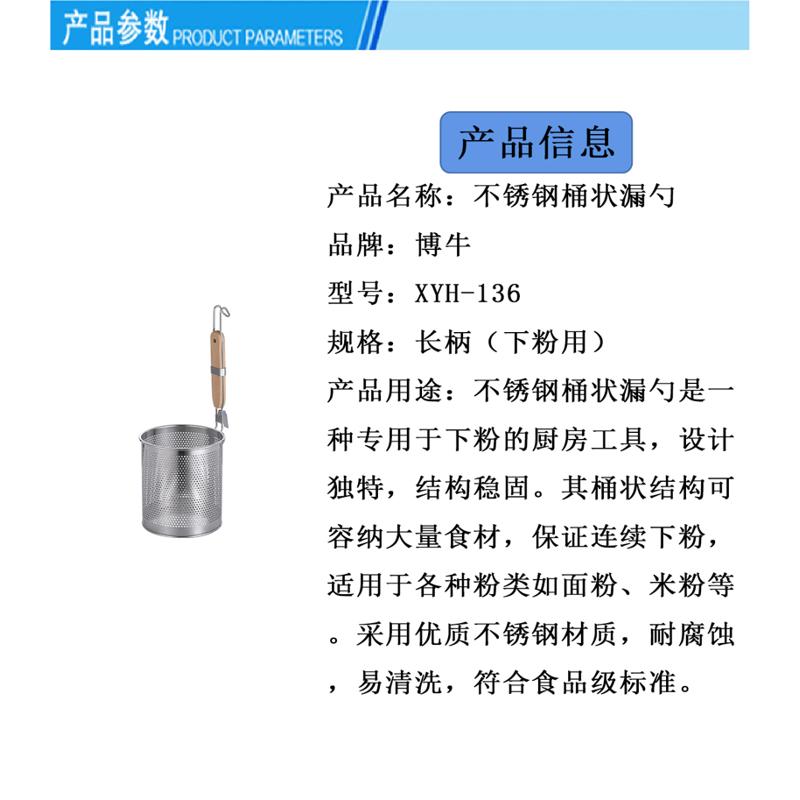 产品参数 PRODUCT PARAMETERS

产品信息

产品名称：不锈钢桶状漏勺

品牌：博牛

型号：XYH-136

规格：长柄（下粉用）

产品用途：不锈钢桶状漏勺是一种专用于下粉的厨房工具，设计独特，结构稳固。其桶状结构可容纳大量食材，保证连续下粉，适用于各种粉类如面粉、米粉等。采用优质不锈钢材质，耐腐蚀，易清洗，符合食品级标准。